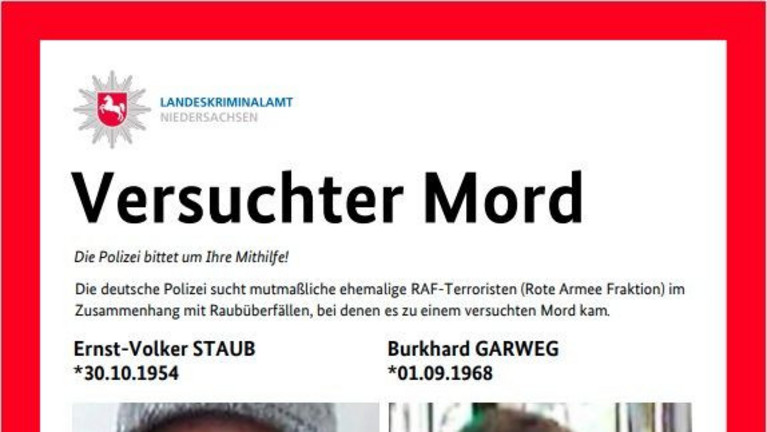 LANDESKRIMINALAMT
NIEDERSACHSEN

Versuchter Mord

Die Polizei bittet um Ihre Mithilfe!

Die deutsche Polizei sucht mutmaßliche ehemalige RAF-Terroristen (Rote Armee Fraktion) im Zusammenhang mit Raubüberfällen, bei denen es zu einem versuchten Mord kam.

Ernst-Volker STAUB
*30.10.1954

Burkhard GARWEG
*01.09.1968